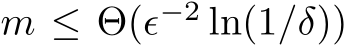 $m \leq \Theta(\epsilon^{-2} \ln(1/\delta))$